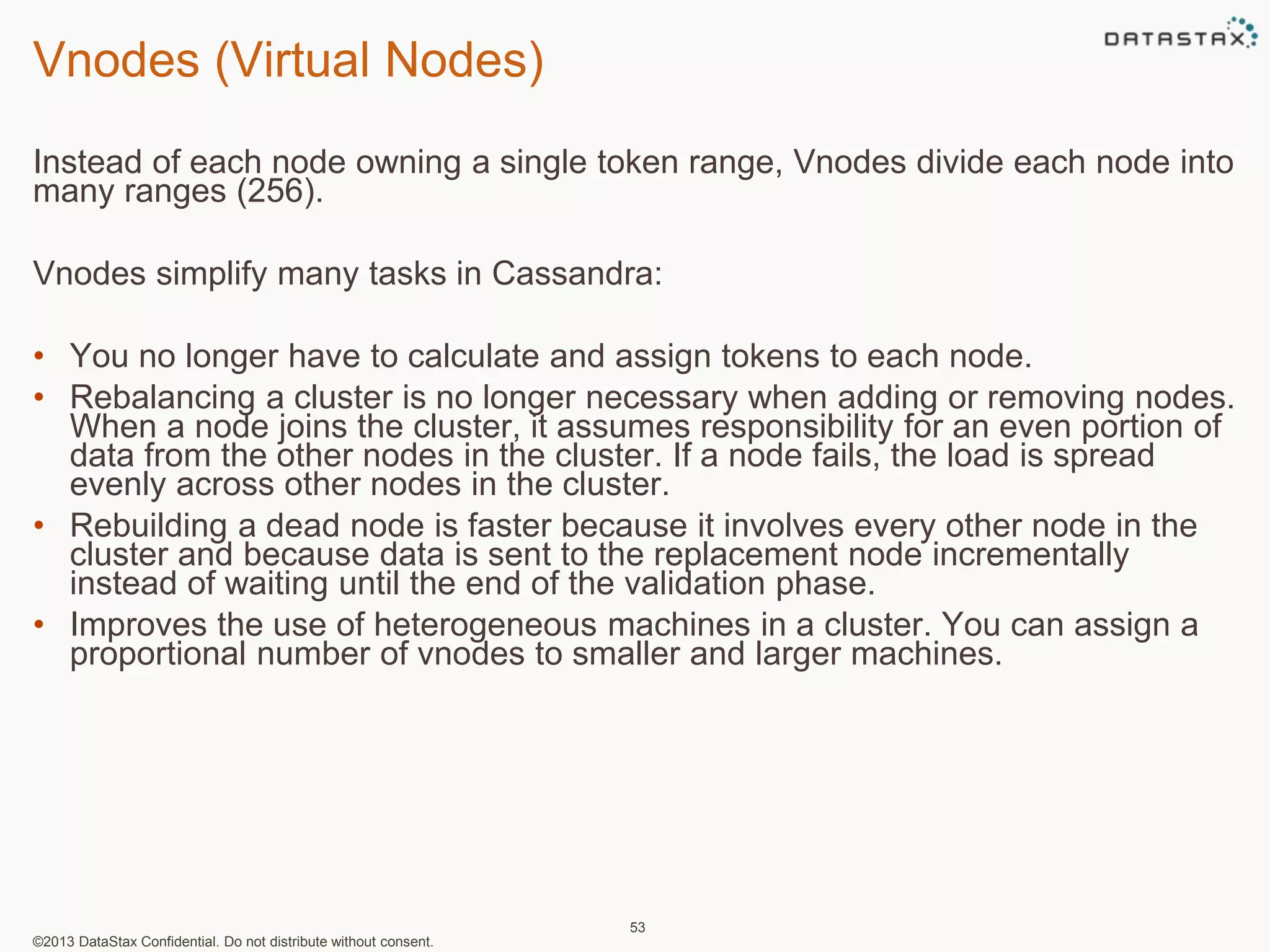 DATASTAX

Vnodes (Virtual Nodes)

Instead of each node owning a single token range, Vnodes divide each node into many ranges (256).

Vnodes simplify many tasks in Cassandra:

• You no longer have to calculate and assign tokens to each node.
• Rebalancing a cluster is no longer necessary when adding or removing nodes. When a node joins the cluster, it assumes responsibility for an even portion of data from the other nodes in the cluster. If a node fails, the load is spread evenly across other nodes in the cluster.
• Rebuilding a dead node is faster because it involves every other node in the cluster and because data is sent to the replacement node incrementally instead of waiting until the end of the validation phase.
• Improves the use of heterogeneous machines in a cluster. You can assign a proportional number of vnodes to smaller and larger machines.

53

©2013 DataStax Confidential. Do not distribute without consent.